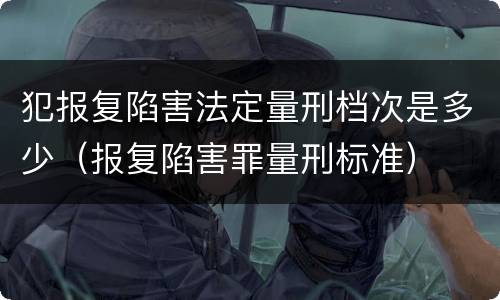 犯报复陷害法定量刑档次是多少（报复陷害罪量刑标准）